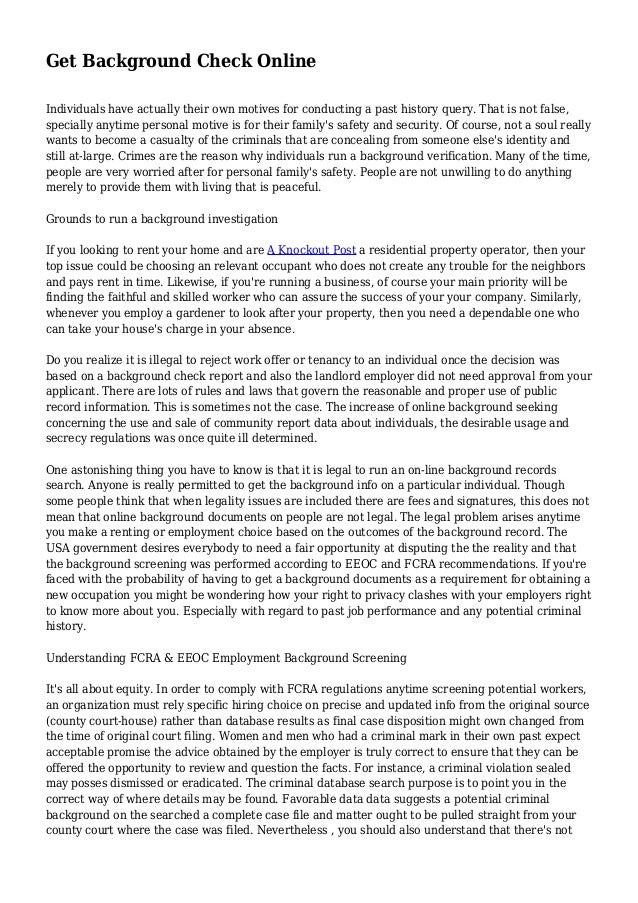 Get Background Check Online

Individuals have actually their own motives for conducting a past history query. That is not false, specially anytime personal motive is for their family's safety and security. Of course, not a soul really wants to become a casualty of the criminals that are concealing from someone else's identity and still at-large. Crimes are the reason why individuals run a background verification. Many of the time, people are very worried after for personal family's safety. People are not unwilling to do anything merely to provide them with living that is peaceful.

Grounds to run a background investigation

If you looking to rent your home and are A Knockout Post a residential property operator, then your top issue could be choosing an relevant occupant who does not create any trouble for the neighbors and pays rent in time. Likewise, if you're running a business, of course your main priority will be finding the faithful and skilled worker who can assure the success of your your company. Similarly, whenever you employ a gardener to look after your property, then you need a dependable one who can take your house's charge in your absence.

Do you realize it is illegal to reject work offer or tenancy to an individual once the decision was based on a background check report and also the landlord employer did not need approval from your applicant. There are lots of rules and laws that govern the reasonable and proper use of public record information. This is sometimes not the case. The increase of online background seeking concerning the use and sale of community report data about individuals, the desirable usage and secrecy regulations was once quite ill determined.

One astonishing thing you have to know is that it is legal to run an on-line background records search. Anyone is really permitted to get the background info on a particular individual. Though some people think that when legality issues are included there are fees and signatures, this does not mean that online background documents on people are not legal. The legal problem arises anytime you make a renting or employment choice based on the outcomes of the background record. The USA government desires everybody to need a fair opportunity at disputing the the reality and that the background screening was performed according to EEOC and FCRA recommendations. If you're faced with the probability of having to get a background documents as a requirement for obtaining a new occupation you might be wondering how your right to privacy clashes with your employers right to know more about you. Especially with regard to past job performance and any potential criminal history.

Understanding FCRA & EEOC Employment Background Screening

It's all about equity. In order to comply with FCRA regulations anytime screening potential workers, an organization must rely specific hiring choice on precise and updated info from the original source (county court-house) rather than database results as final case disposition might own changed from the time of original court filing. Women and men who had a criminal mark in their own past expect acceptable promise the advice obtained by the employer is truly correct to ensure that they can be offered the opportunity to review and question the facts. For instance, a criminal violation sealed may posses dismissed or eradicated. The criminal database search purpose is to point you in the correct way of where details may be found. Favorable data data suggests a potential criminal background on the searched a complete case file and matter ought to be pulled straight from your county court where the case was filed. Nevertheless , you should also understand that there's not